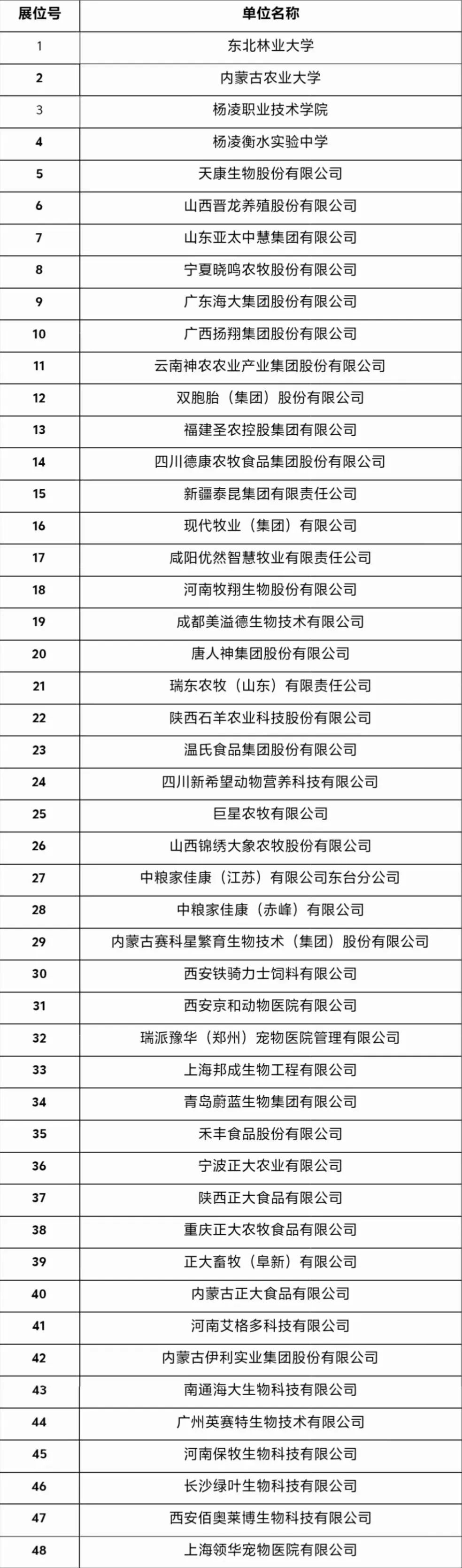 | 展位号 | 单位名称 |
|---|---|
| 1 | 东北林业大学 |
| 2 | 内蒙古农业大学 |
| 3 | 杨凌职业技术学院 |
| 4 | 杨凌衡水实验中学 |
| 5 | 天康生物股份有限公司 |
| 6 | 山西晋龙养殖股份有限公司 |
| 7 | 山东亚太中慧集团有限公司 |
| 8 | 宁夏晓鸣农牧股份有限公司 |
| 9 | 广东海大集团股份有限公司 |
| 10 | 广西扬翔集团股份有限公司 |
| 11 | 云南神农农业产业集团股份有限公司 |
| 12 | 双胞胎（集团）股份有限公司 |
| 13 | 福建圣农控股集团有限公司 |
| 14 | 四川德康农牧食品集团股份有限公司 |
| 15 | 新疆泰昆集团有限责任公司 |
| 16 | 现代牧业（集团）有限公司 |
| 17 | 咸阳优然智慧牧业有限责任公司 |
| 18 | 河南牧翔生物股份有限公司 |
| 19 | 成都美溢德生物技术有限公司 |
| 20 | 唐人神集团股份有限公司 |
| 21 | 瑞东农牧（山东）有限责任公司 |
| 22 | 陕西石羊农业科技股份有限公司 |
| 23 | 温氏食品集团股份有限公司 |
| 24 | 四川新希望动物营养科技有限公司 |
| 25 | 巨星农牧有限公司 |
| 26 | 山西锦绣大象农牧股份有限公司 |
| 27 | 中粮家佳康（江苏）有限公司东台分公司 |
| 28 | 中粮家佳康（赤峰）有限公司 |
| 29 | 内蒙古赛科星繁育生物技术（集团）股份有限公司 |
| 30 | 西安铁骑力士饲料有限公司 |
| 31 | 西安京和动物医院有限公司 |
| 32 | 瑞派豫华（郑州）宠物医院管理有限公司 |
| 33 | 上海邦成生物工程有限公司 |
| 34 | 青岛蔚蓝生物集团有限公司 |
| 35 | 禾丰食品股份有限公司 |
| 36 | 宁波正大农业有限公司 |
| 37 | 陕西正大食品有限公司 |
| 38 | 重庆正大农牧食品有限公司 |
| 39 | 正大畜牧（阜新）有限公司 |
| 40 | 内蒙古正大食品有限公司 |
| 41 | 河南艾格多科技有限公司 |
| 42 | 内蒙古伊利实业集团股份有限公司 |
| 43 | 南通海大生物科技有限公司 |
| 44 | 广州英赛特生物技术有限公司 |
| 45 | 河南保牧生物科技有限公司 |
| 46 | 长沙绿叶生物科技有限公司 |
| 47 | 西安佰奥莱博生物科技有限公司 |
| 48 | 上海领华宠物医院有限公司 |